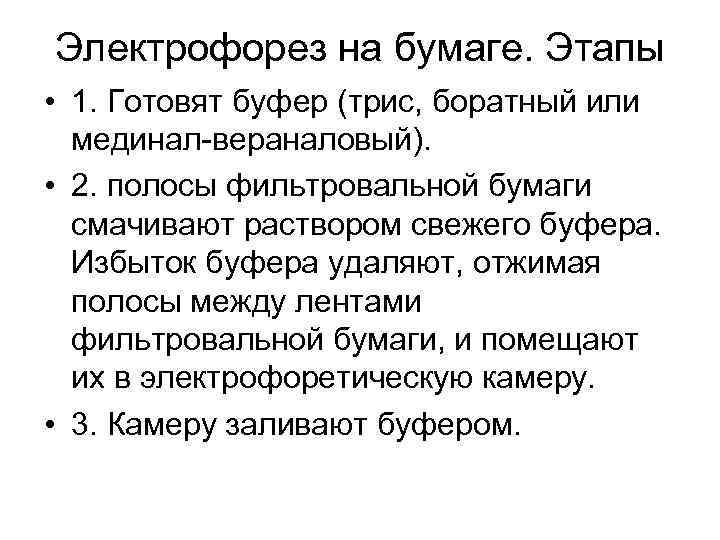 Электрофорез на бумаге. Этапы

• 1. Готовят буфер (трис, боратный или мединал-вераналовый).
• 2. полосы фильтровальной бумаги смачивают раствором свежего буфера. Избыток буфера удаляют, отжимая полосы между лентами фильтровальной бумаги, и помещают их в электрофоретическую камеру.
• 3. Камеру заливают буфером.